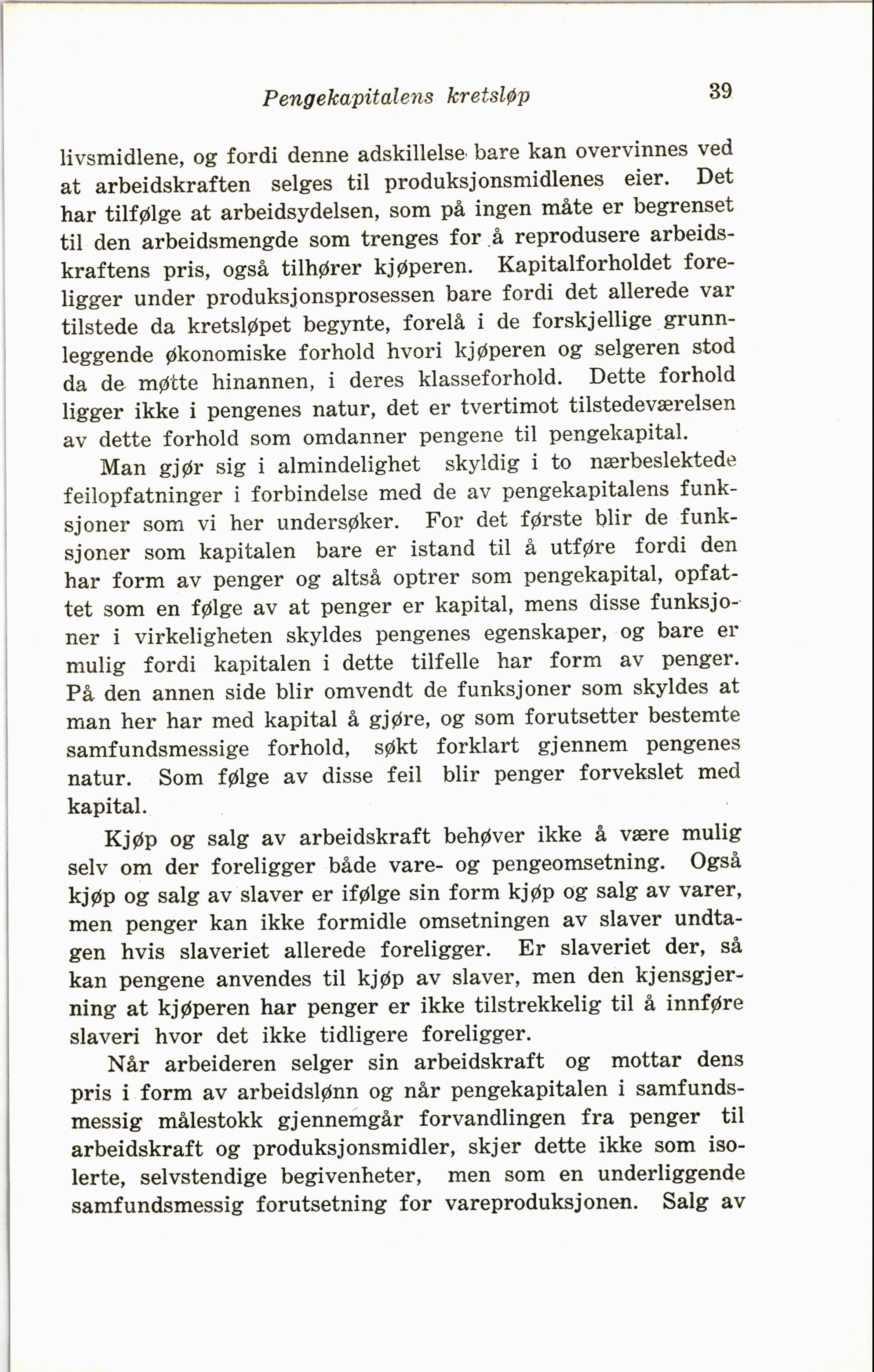 Pengekapitalens kretsløp 39

livsmidlene, og fordi denne adskillelse bare kan overvinnes ved at arbeidskraften selges til produksjonsmidlenes eier. Det har tilfølge at arbeidsydelsen, som på ingen måte er begrenset til den arbeidsmengde som trenges for å reprodusere arbeidskraftens pris, også tilhører kjøperen. Kapitalforholdet foreligger under produksjonsprosessen bare fordi det allerede var tilstede da kretsløpet begynte, forelå i de forskjellige grunnleggende økonomiske forhold hvori kjøperen og selgeren stod da de møtte hinannen, i deres klasseforhold. Dette forhold ligger ikke i pengenes natur, det er tvertimot tilstedeværelsen av dette forhold som omdanner pengene til pengekapital.

Man gjør sig i almindelighet skyldig i to nærbeslektede feilopfatninger i forbindelse med de av pengekapitalens funksjoner som vi her undersøker. For det første blir de funksjoner som kapitalen bare er istand til å utføre fordi den har form av penger og altså optrer som pengekapital, opfattet som en følge av at penger er kapital, mens disse funksjoner i virkeligheten skyldes pengenes egenskaper, og bare er mulig fordi kapitalen i dette tilfelle har form av penger. På den annen side blir omvendt de funksjoner som skyldes at man her har med kapital å gjøre, og som forutsetter bestemte samfundsmessige forhold, søkt forklart gjennem pengenes natur. Som følge av disse feil blir penger forvekslet med kapital.

Kjøp og salg av arbeidskraft behøver ikke å være mulig selv om der foreligger både vare- og pengeomsetning. Også kjøp og salg av slaver er ifølge sin form kjøp og salg av varer, men penger kan ikke formidle omsetningen av slaver undtagen hvis slaveriet allerede foreligger. Er slaveriet der, så kan pengene anvendes til kjøp av slaver, men den kjensgjerning at kjøperen har penger er ikke tilstrekkelig til å innføre slaveri hvor det ikke tidligere foreligger.

Når arbeideren selger sin arbeidskraft og mottar dens pris i form av arbeidslønn og når pengekapitalen i samfundsmessig målestokk gjennemgår forvandlingen fra penger til arbeidskraft og produksjonsmidler, skjer dette ikke som isolerte, selvstendige begivenheter, men som en underliggende samfundsmessig forutsetning for vareproduksjonen. Salg av